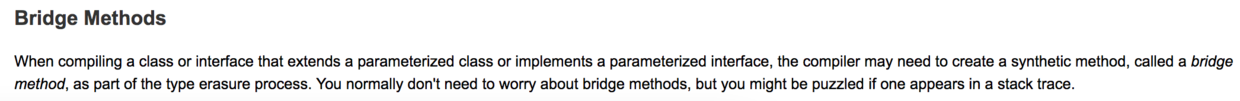 Bridge Methods

When compiling a class or interface that extends a parameterized class or implements a parameterized interface, the compiler may need to create a synthetic method, called a bridge method, as part of the type erasure process. You normally don't need to worry about bridge methods, but you might be puzzled if one appears in a stack trace.